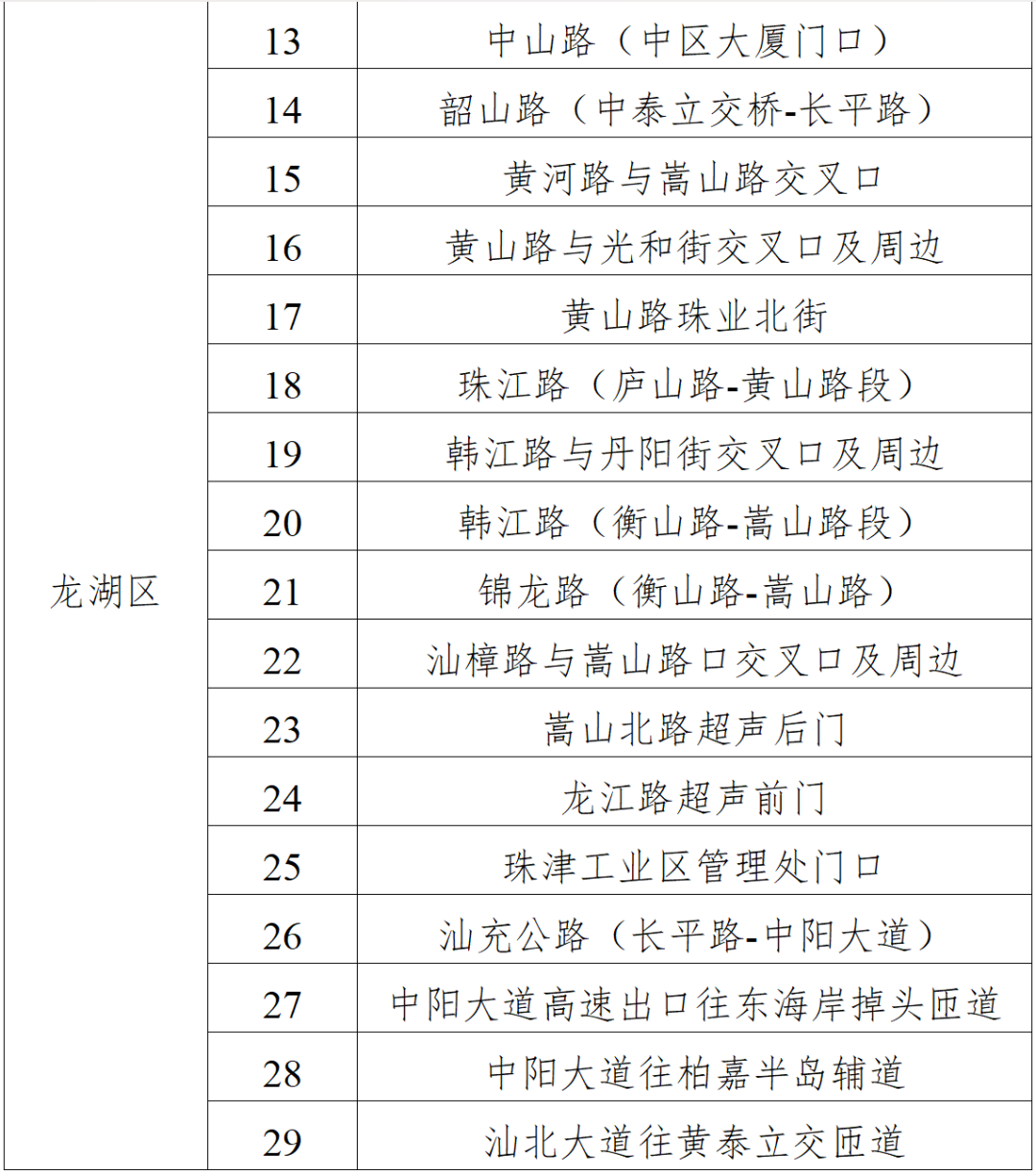 | 龙湖区 | 13 | 中山路（中区大厦门口） |
|---|---|---|
| | 14 | 韶山路（中泰立交桥-长平路） |
| | 15 | 黄河路与嵩山路交叉口 |
| | 16 | 黄山路与光和街交叉口及周边 |
| | 17 | 黄山路珠业北街 |
| | 18 | 珠江路（庐山路-黄山路段） |
| | 19 | 韩江路与丹阳街交叉口及周边 |
| | 20 | 韩江路（衡山路-嵩山路段） |
| | 21 | 锦龙路（衡山路-嵩山路） |
| | 22 | 汕樟路与嵩山路口交叉口及周边 |
| | 23 | 嵩山北路超声后门 |
| | 24 | 龙江路超声前门 |
| | 25 | 珠津工业区管理处门口 |
| | 26 | 汕充公路（长平路-中阳大道） |
| | 27 | 中阳大道高速出口往东海岸掉头匝道 |
| | 28 | 中阳大道往柏嘉半岛辅道 |
| | 29 | 汕北大道往黄泰立交匝道 |